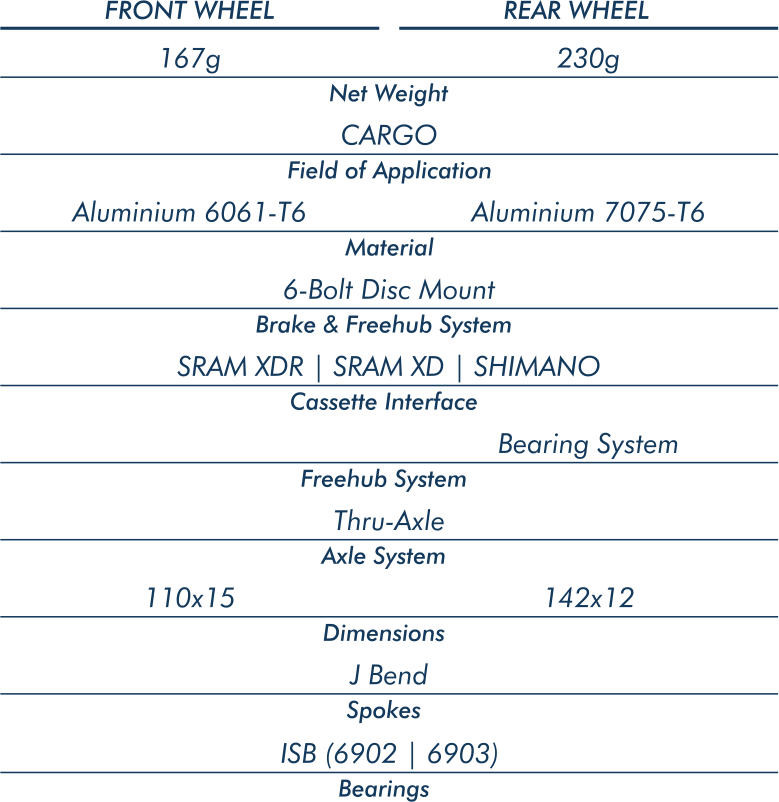 FRONT WHEEL
REAR WHEEL

167g
230g

Net Weight

CARGO

Field of Application

Aluminium 6061-T6
Aluminium 7075-T6

Material

6-Bolt Disc Mount

Brake & Freehub System

SRAM XDR | SRAM XD | SHIMANO

Cassette Interface

Bearing System

Freehub System

Thru-Axle

Axle System

110x15
142x12

Dimensions

J Bend

Spokes

ISB (6902 | 6903)

Bearings